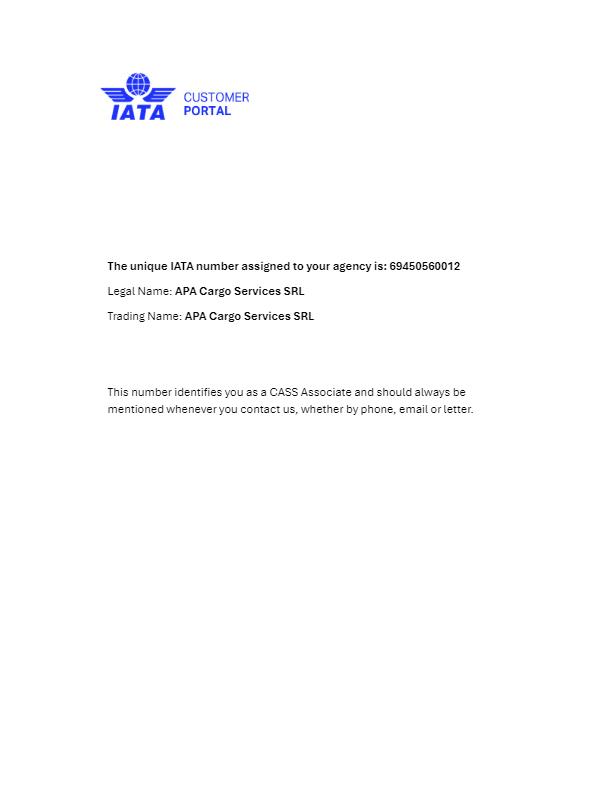 IATA CUSTOMER PORTAL

The unique IATA number assigned to your agency is: 69450560012

Legal Name: APA Cargo Services SRL

Trading Name: APA Cargo Services SRL

This number identifies you as a CASS Associate and should always be mentioned whenever you contact us, whether by phone, email or letter.